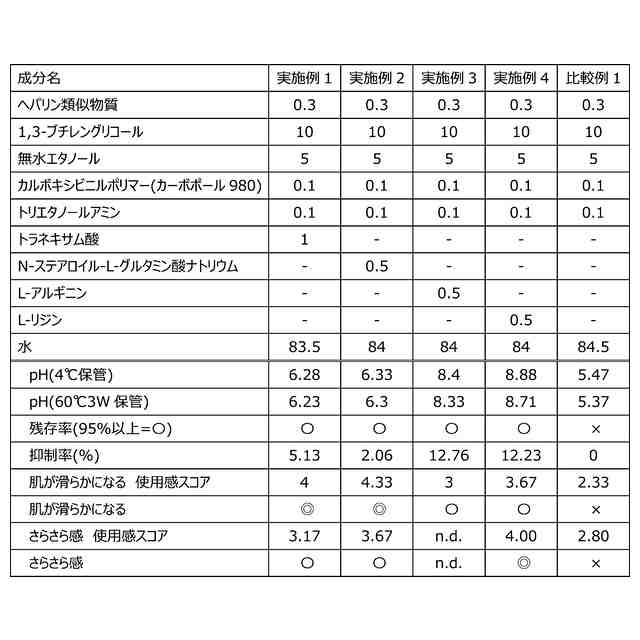 | 成分名 | 実施例 1 | 実施例 2 | 実施例 3 | 実施例 4 | 比較例 1 |
|---|---|---|---|---|---|
| ヘパリン類似物質 | 0.3 | 0.3 | 0.3 | 0.3 | 0.3 |
| 1,3-ブチレングリコール | 10 | 10 | 10 | 10 | 10 |
| 無水エタノール | 5 | 5 | 5 | 5 | 5 |
| カルボキシビニルポリマー(カーボポール 980) | 0.1 | 0.1 | 0.1 | 0.1 | 0.1 |
| トリエタノールアミン | 0.1 | 0.1 | 0.1 | 0.1 | 0.1 |
| トラネキサム酸 | 1 | - | - | - | - |
| N-ステアロイル-L-グルタミン酸ナトリウム | - | 0.5 | - | - | - |
| L-アルギニン | - | - | 0.5 | - | - |
| L-リジン | - | - | - | 0.5 | - |
| 水 | 83.5 | 84 | 84 | 84 | 84.5 |
| pH(4℃保管) | 6.28 | 6.33 | 8.4 | 8.88 | 5.47 |
| pH(60℃3W 保管) | 6.23 | 6.3 | 8.33 | 8.71 | 5.37 |
| 残存率(95%以上=○) | ○ | ○ | ○ | ○ | × |
| 抑制率(%) | 5.13 | 2.06 | 12.76 | 12.23 | 0 |
| 肌が滑らかになる 使用感スコア | 4 | 4.33 | 3 | 3.67 | 2.33 |
| 肌が滑らかになる | ◎ | ◎ | ○ | ○ | × |
| さらさら感 使用感スコア | 3.17 | 3.67 | n.d. | 4.00 | 2.80 |
| さらさら感 | ○ | ○ | n.d. | ◎ | × |